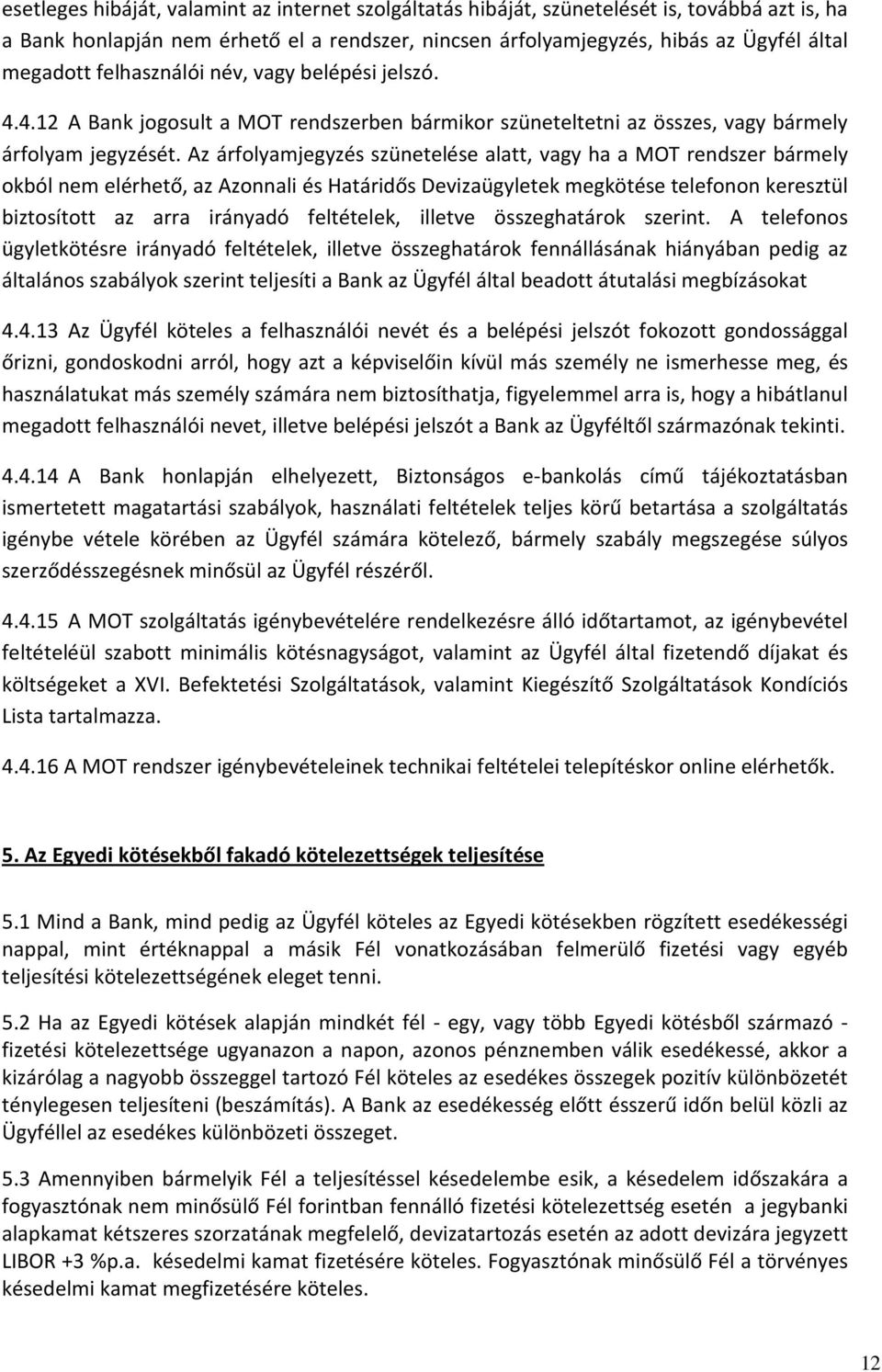 esetleges hibáját, valamint az internet szolgáltatás hibáját, szünetelését is, továbbá azt is, ha a Bank honlapján nem érhető el a rendszer, nincsen árfolyamjegyzés, hibás az Ügyfél által megadott felhasználói név, vagy belépési jelszó.

4.4.12 A Bank jogosult a MOT rendszerben bármikor szüneteltetni az összes, vagy bármely árfolyam jegyzését. Az árfolyamjegyzés szünetelése alatt, vagy ha a MOT rendszer bármely okból nem elérhető, az Azonnali és Határidős Devizaügyletek megkötése telefonon keresztül biztosított az arra irányadó feltételek, illetve összeghatárok szerint. A telefonos ügyletkötésre irányadó feltételek, illetve összeghatárok fennállásának hiányában pedig az általános szabályok szerint teljesíti a Bank az Ügyfél által beadott átutalási megbízásokat

4.4.13 Az Ügyfél köteles a felhasználói nevét és a belépési jelszót fokozott gondossággal őrizni, gondoskodni arról, hogy azt a képviselőin kívül más személy ne ismerhesse meg, és használatukat más személy számára nem biztosíthatja, figyelemmel arra is, hogy a hibátlanul megadott felhasználói nevet, illetve belépési jelszót a Bank az Ügyféltől származónak tekinti.

4.4.14 A Bank honlapján elhelyezett, Biztonságos e-bankolás című tájékoztatásban ismertetett magatartási szabályok, használati feltételek teljes körű betartása a szolgáltatás igénybe vétele körében az Ügyfél számára kötelező, bármely szabály megszegése súlyos szerződésszegésnek minősül az Ügyfél részéről.

4.4.15 A MOT szolgáltatás igénybevételére rendelkezésre álló időtartamot, az igénybevétel feltételéül szabott minimális kötésnagyságot, valamint az Ügyfél által fizetendő díjakat és költségeket a XVI. Befektetési Szolgáltatások, valamint Kiegészítő Szolgáltatások Kondíciós Lista tartalmazza.

4.4.16 A MOT rendszer igénybevételeinek technikai feltételei telepítéskor online elérhetők.

5. Az Egyedi kötésekből fakadó kötelezettségek teljesítése

5.1 Mind a Bank, mind pedig az Ügyfél köteles az Egyedi kötésekben rögzített esedékességi nappal, mint értéknappal a másik Fél vonatkozásában felmerülő fizetési vagy egyéb teljesítési kötelezettségének eleget tenni.

5.2 Ha az Egyedi kötések alapján mindkét fél - egy, vagy több Egyedi kötésből származó - fizetési kötelezettsége ugyanazon a napon, azonos pénznemben válik esedékessé, akkor a kizárólag a nagyobb összeggel tartozó Fél köteles az esedékes összegek pozitív különbözetét ténylegesen teljesíteni (beszámítás). A Bank az esedékesség előtt ésszerű időn belül közli az Ügyféllel az esedékes különbözeti összeget.

5.3 Amennyiben bármelyik Fél a teljesítéssel késedelembe esik, a késedelem időszakára a fogyasztónak nem minősülő Fél forintban fennálló fizetési kötelezettség esetén a jegybanki alapkamat kétszeres szorzatának megfelelő, devizatartozás esetén az adott devizára jegyzett LIBOR +3 %p.a. késedelmi kamat fizetésére köteles. Fogyasztónak minősülő Fél a törvényes késedelmi kamat megfizetésére köteles.

12